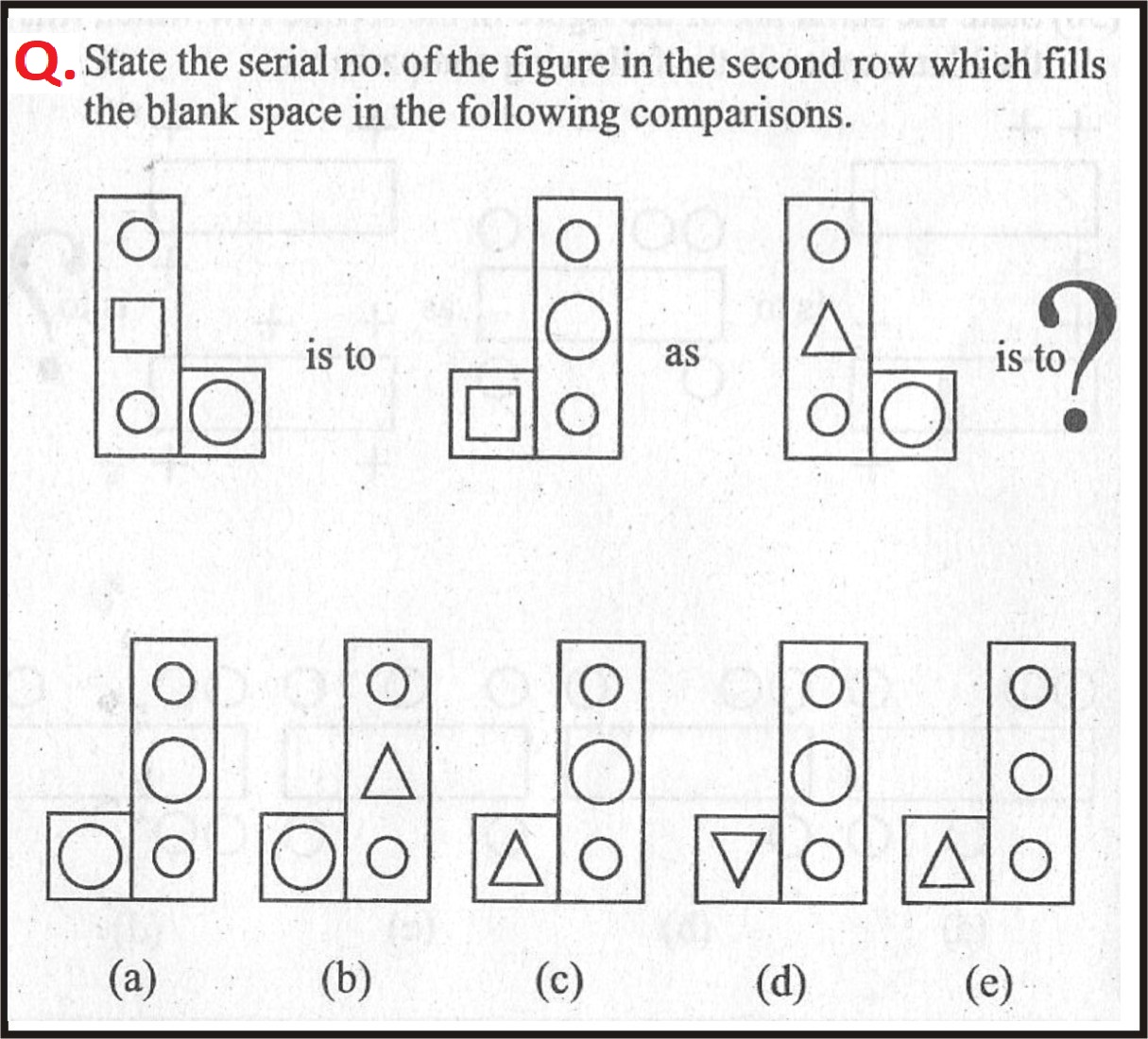 Q. State the serial no. of the figure in the second row which fills the blank space in the following comparisons.

is to

as

is to ?

(a)

(b)

(c)

(d)

(e)